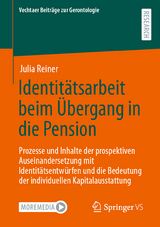 Vechtaer Beiträge zur Gerontologie

RESEARCH

Julia Reiner

Identitätsarbeit beim Übergang in die Pension

Prozesse und Inhalte der prospektiven Auseinandersetzung mit Identitätsentwürfen und die Bedeutung der individuellen Kapitalausstattung

MOREMEDIA

Springer VS